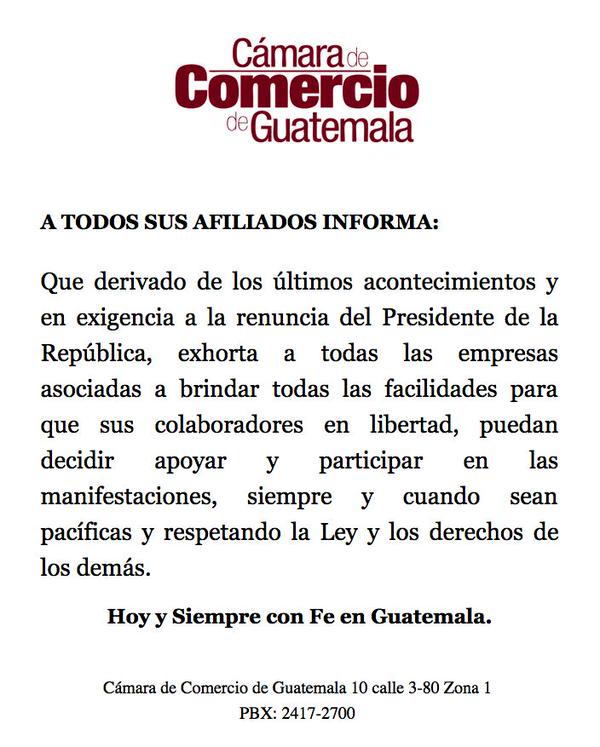 Cámara de
Comercio
de Guatemala

A TODOS SUS AFILIADOS INFORMA:

Que derivado de los últimos acontecimientos y en exigencia a la renuncia del Presidente de la República, exhorta a todas las empresas asociadas a brindar todas las facilidades para que sus colaboradores en libertad, puedan decidir apoyar y participar en las manifestaciones, siempre y cuando sean pacíficas y respetando la Ley y los derechos de los demás.

Hoy y Siempre con Fe en Guatemala.

Cámara de Comercio de Guatemala 10 calle 3-80 Zona 1
PBX: 2417-2700